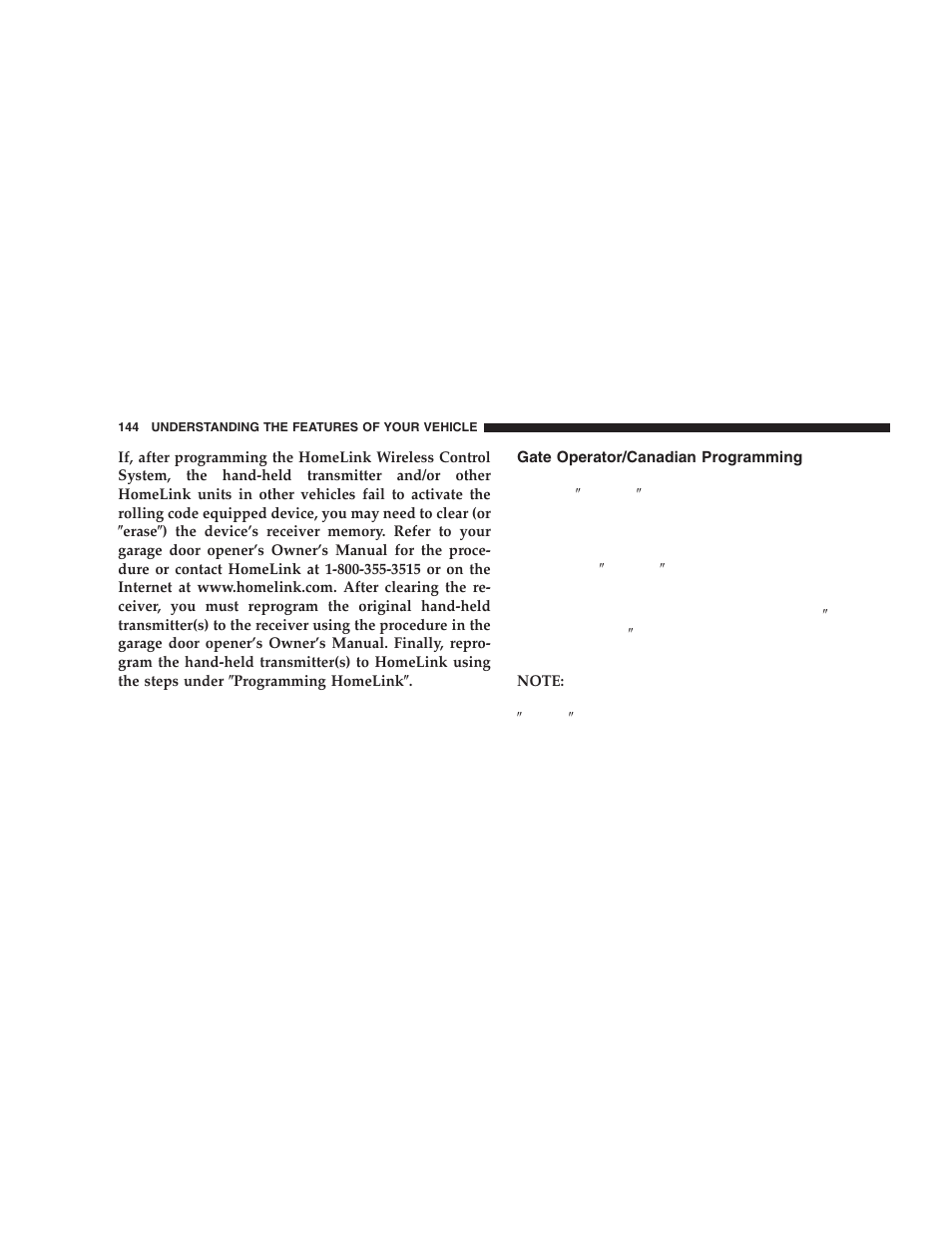 144 UNDERSTANDING THE FEATURES OF YOUR VEHICLE

If, after programming the HomeLink Wireless Control System, the hand-held transmitter and/or other HomeLink units in other vehicles fail to activate the rolling code equipped device, you may need to clear (or ″erase″) the device's receiver memory. Refer to your garage door opener's Owner's Manual for the procedure or contact HomeLink at 1-800-355-3515 or on the Internet at www.homelink.com. After clearing the receiver, you must reprogram the original hand-held transmitter(s) to the receiver using the procedure in the garage door opener's Owner's Manual. Finally, reprogram the hand-held transmitter(s) to HomeLink using the steps under ″Programming HomeLink″.

Gate Operator/Canadian Programming

″ ″

″ ″

″

″

NOTE:

″ ″